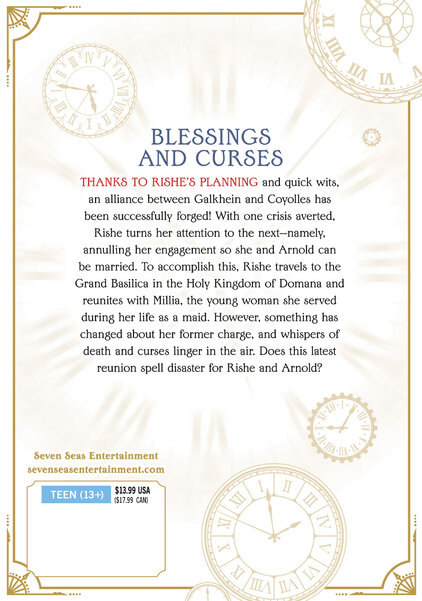 BLESSINGS AND CURSES

THANKS TO RISHE'S PLANNING and quick wits, an alliance between Galkhein and Coyolles has been successfully forged! With one crisis averted, Rishe turns her attention to the next—namely, annulling her engagement so she and Arnold can be married. To accomplish this, Rishe travels to the Grand Basilica in the Holy Kingdom of Domana and reunites with Millia, the young woman she served during her life as a maid. However, something has changed about her former charge, and whispers of death and curses linger in the air. Does this latest reunion spell disaster for Rishe and Arnold?

Seven Seas Entertainment
sevenseasentertainment.com

TEEN (13+)
$13.99 USA
($17.99 CAN)